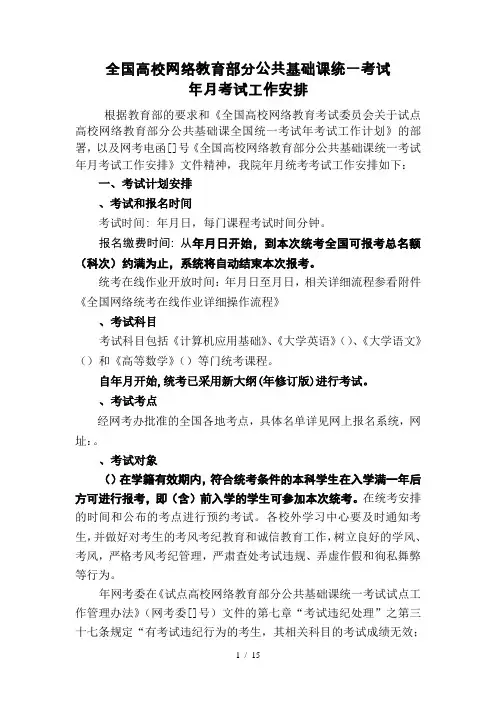 全国高校网络教育部分公共基础课统一考试
年月考试工作安排

根据教育部的要求和《全国高校网络教育考试委员会关于试点高校网络教育部分公共基础课全国统一考试年考试工作计划》的部署，以及网考电函[]号《全国高校网络教育部分公共基础课统一考试年月考试工作安排》文件精神，我院年月统考考试工作安排如下：

一、考试计划安排

、考试和报名时间

考试时间：年月日，每门课程考试时间分钟。

报名缴费时间：从年月日开始，到本次统考全国可报考总名额（科次）约满为止，系统将自动结束本次报考。

统考在线作业开放时间：年月日至月日，相关详细流程参看附件《全国网络统考在线作业详细操作流程》

、考试科目

考试科目包括《计算机应用基础》、《大学英语》()、《大学语文》()和《高等数学》()等门统考课程。

自年月开始，统考已采用新大纲(年修订版)进行考试。

、考试考点

经网考办批准的全国各地考点，具体名单详见网上报名系统，网址：。

、考试对象

()在学籍有效期内，符合统考条件的本科学生在入学满一年后方可进行报考，即(含)前入学的学生可参加本次统考。在统考安排的时间和公布的考点进行预约考试。各校外学习中心要及时通知考生，并做好对考生的考风考纪教育和诚信教育工作，树立良好的学风、考风，严格考风考纪管理，严肃查处考试违规、弄虚作假和徇私舞弊等行为。

年网考委在《试点高校网络教育部分公共基础课统一考试试点工作管理办法》(网考委[]号)文件的第七章“考试违纪处理”之第三十七条规定“有考试违纪行为的考生，其相关科目的考试成绩无效；

1 / 15